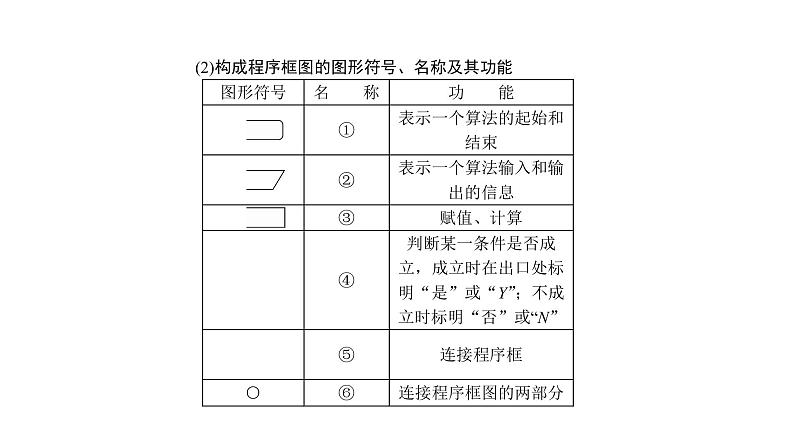 (2)构成程序框图的图形符号、名称及其功能

| 图形符号 | 名　称 | 功　能 |
|---|---|---|
| | ① | 表示一个算法的起始和结束 |
| | ② | 表示一个算法输入和输出的信息 |
| | ③ | 赋值、计算 |
| | ④ | 判断某一条件是否成立，成立时在出口处标明“是”或“$Y$”；不成立时标明“否”或“$N$” |
| | ⑤ | 连接程序框 |
| ○ | ⑥ | 连接程序框图的两部分 |